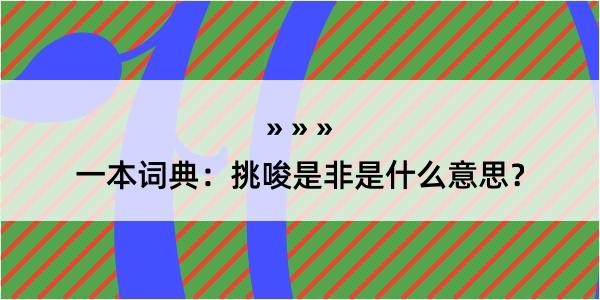 » » »

一本词典：挑唆是非是什么意思？